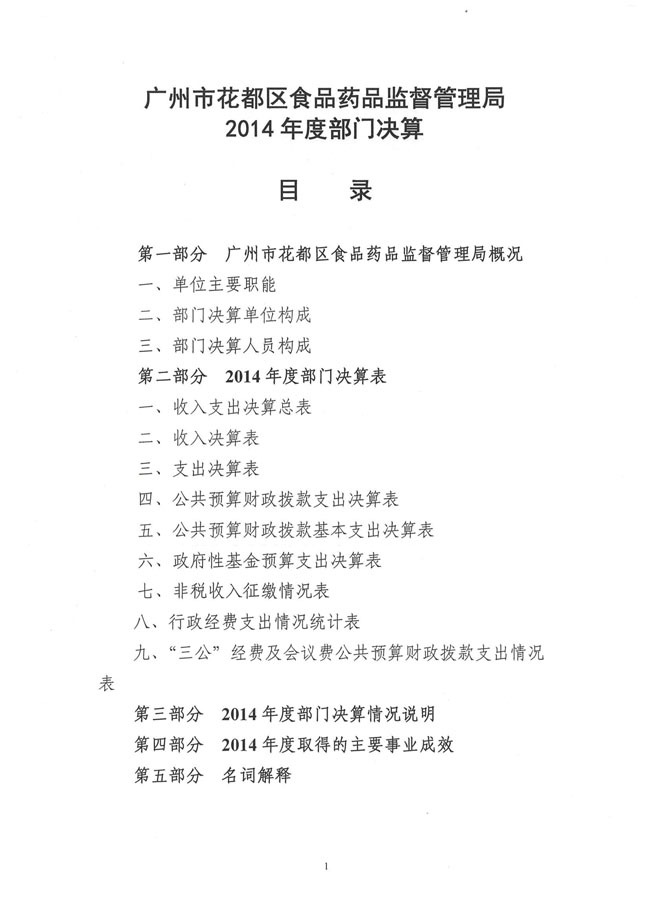 广州市花都区食品药品监督管理局
2014 年度部门决算

目　录

第一部分　广州市花都区食品药品监督管理局概况
一、单位主要职能
二、部门决算单位构成
三、部门决算人员构成
第二部分　2014 年度部门决算表
一、收入支出决算总表
二、收入决算表
三、支出决算表
四、公共预算财政拨款支出决算表
五、公共预算财政拨款基本支出决算表
六、政府性基金预算支出决算表
七、非税收入征缴情况表
八、行政经费支出情况统计表
九、“三公”经费及会议费公共预算财政拨款支出情况表
第三部分　2014 年度部门决算情况说明
第四部分　2014 年度取得的主要事业成效
第五部分　名词解释

1